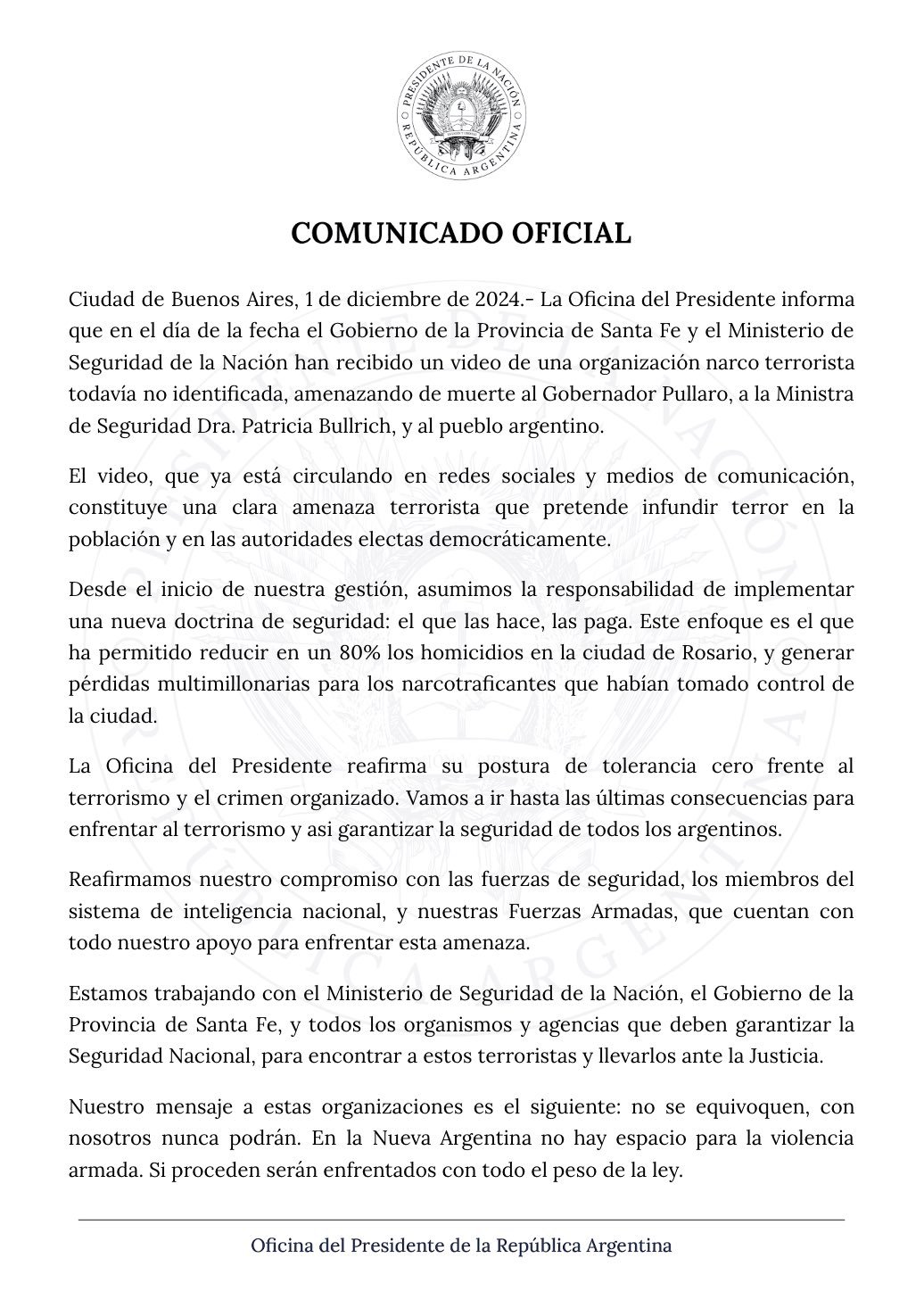 PRESIDENTE DE LA NACIÓN
REPÚBLICA ARGENTINA

COMUNICADO OFICIAL

Ciudad de Buenos Aires, 1 de diciembre de 2024.- La Oficina del Presidente informa que en el día de la fecha el Gobierno de la Provincia de Santa Fe y el Ministerio de Seguridad de la Nación han recibido un video de una organización narco terrorista todavía no identificada, amenazando de muerte al Gobernador Pullaro, a la Ministra de Seguridad Dra. Patricia Bullrich, y al pueblo argentino.

El video, que ya está circulando en redes sociales y medios de comunicación, constituye una clara amenaza terrorista que pretende infundir terror en la población y en las autoridades electas democráticamente.

Desde el inicio de nuestra gestión, asumimos la responsabilidad de implementar una nueva doctrina de seguridad: el que las hace, las paga. Este enfoque es el que ha permitido reducir en un 80% los homicidios en la ciudad de Rosario, y generar pérdidas multimillonarias para los narcotraficantes que habían tomado control de la ciudad.

La Oficina del Presidente reafirma su postura de tolerancia cero frente al terrorismo y el crimen organizado. Vamos a ir hasta las últimas consecuencias para enfrentar al terrorismo y asi garantizar la seguridad de todos los argentinos.

Reafirmamos nuestro compromiso con las fuerzas de seguridad, los miembros del sistema de inteligencia nacional, y nuestras Fuerzas Armadas, que cuentan con todo nuestro apoyo para enfrentar esta amenaza.

Estamos trabajando con el Ministerio de Seguridad de la Nación, el Gobierno de la Provincia de Santa Fe, y todos los organismos y agencias que deben garantizar la Seguridad Nacional, para encontrar a estos terroristas y llevarlos ante la Justicia.

Nuestro mensaje a estas organizaciones es el siguiente: no se equivoquen, con nosotros nunca podrán. En la Nueva Argentina no hay espacio para la violencia armada. Si proceden serán enfrentados con todo el peso de la ley.

Oficina del Presidente de la República Argentina